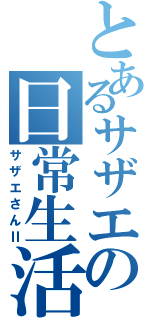 とあるサザエの日常生活
サザエさんII